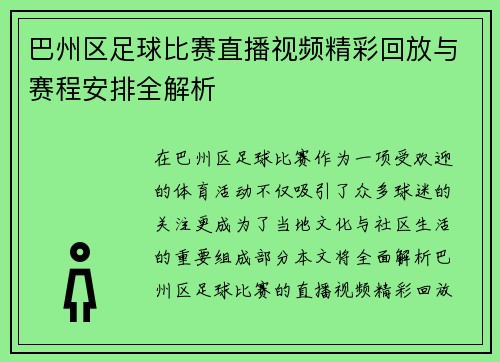 巴州区足球比赛直播视频精彩回放与赛程安排全解析

在巴州区足球比赛作为一项受欢迎的体育活动不仅吸引了众多球迷的关注更成为了当地文化与社区生活的重要组成部分本文将全面解析巴州区足球比赛的直播视频精彩回放